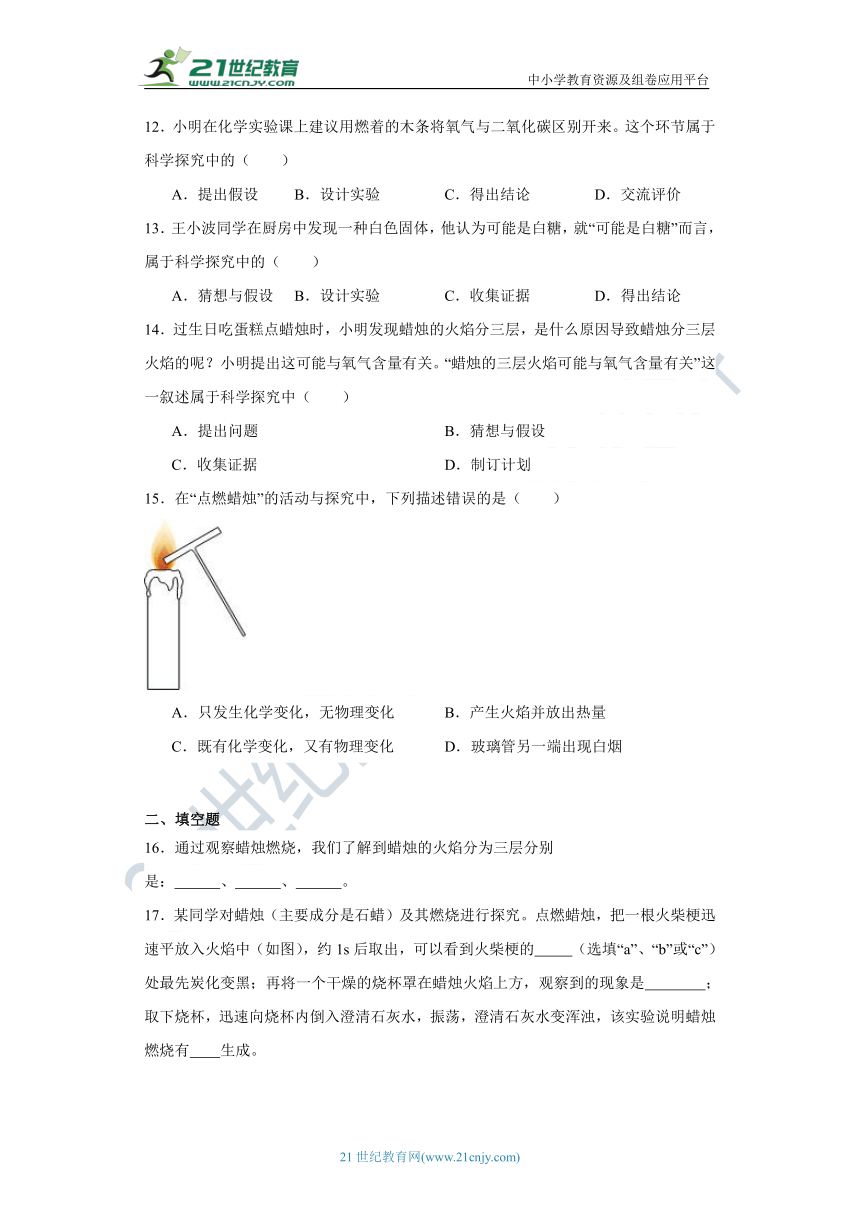 21世纪教育
www.21cnjy.com
中小学教育资源及组卷应用平台

12．小明在化学实验课上建议用燃着的木条将氧气与二氧化碳区别开来。这个环节属于科学探究中的（　　）

A．提出假设　　B．设计实验　　C．得出结论　　D．交流评价

13．王小波同学在厨房中发现一种白色固体，他认为可能是白糖，就“可能是白糖”而言，属于科学探究中的（　　）

A．猜想与假设　　B．设计实验　　C．收集证据　　D．得出结论

14．过生日吃蛋糕点蜡烛时，小明发现蜡烛的火焰分三层，是什么原因导致蜡烛分三层火焰的呢？小明提出这可能与氧气含量有关。“蜡烛的三层火焰可能与氧气含量有关”这一叙述属于科学探究中（　　）

A．提出问题　　B．猜想与假设

C．收集证据　　D．制订计划

15．在“点燃蜡烛”的活动与探究中，下列描述错误的是（　　）

A．只发生化学变化，无物理变化　　B．产生火焰并放出热量

C．既有化学变化，又有物理变化　　D．玻璃管另一端出现白烟

二、填空题

16．通过观察蜡烛燃烧，我们了解到蜡烛的火焰分为三层分别是：______、______、______。

17．某同学对蜡烛（主要成分是石蜡）及其燃烧进行探究。点燃蜡烛，把一根火柴梗迅速平放入火焰中（如图），约 1s 后取出，可以看到火柴梗的_____（选填“a”、“b”或“c”）处最先炭化变黑；再将一个干燥的烧杯罩在蜡烛火焰上方，观察到的现象是________；取下烧杯，迅速向烧杯内倒入澄清石灰水，振荡，澄清石灰水变浑浊，该实验说明蜡烛燃烧有____生成。

21 世纪教育网(www.21cnjy.com)